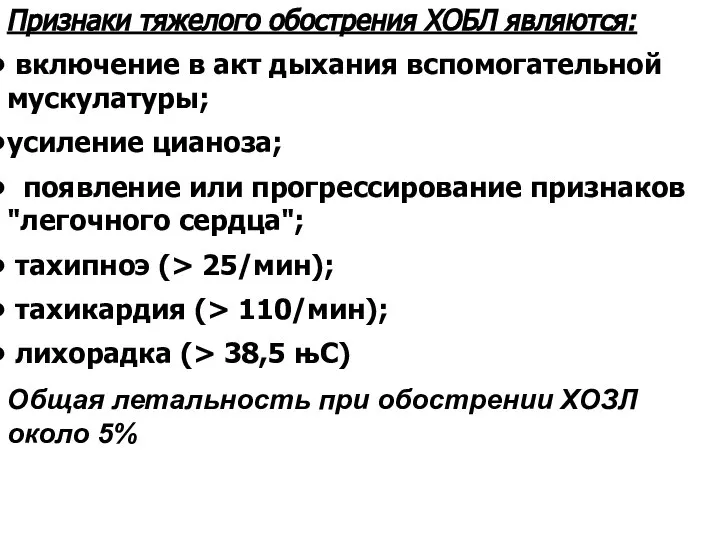 Признаки тяжелого обострения ХОБЛ являются:

• включение в акт дыхания вспомогательной мускулатуры;

•усиление цианоза;

• появление или прогрессирование признаков "легочного сердца";

• тахипноэ (> 25/мин);

• тахикардия (> 110/мин);

• лихорадка (> 38,5 њС)

Общая летальность при обострении ХОЗЛ около 5%